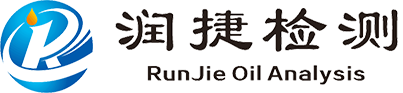 润捷检测
RunJie Oil Analysis